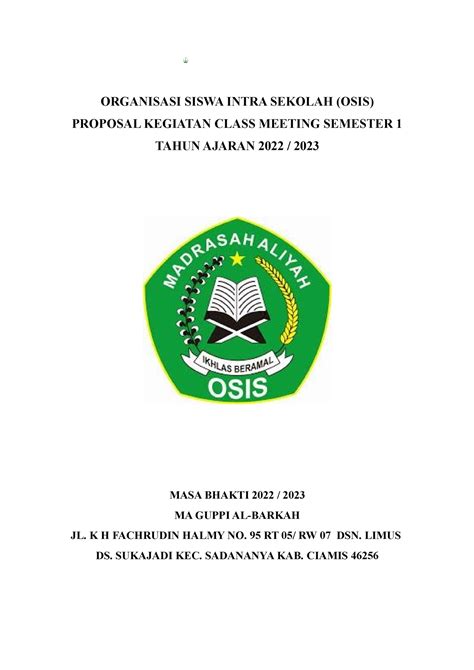 ORGANISASI SISWA INTRA SEKOLAH (OSIS)
PROPOSAL KEGIATAN CLASS MEETING SEMESTER 1
TAHUN AJARAN 2022 / 2023

MADRASAH ALIYAH
IKHLAS BERAMAL
OSIS

MASA BHAKTI 2022 / 2023
MA GUPPI AL-BARKAH
JL. K H FACHRUDIN HALMY NO. 95 RT 05/ RW 07 DSN. LIMUS
DS. SUKAJADI KEC. SADANANYA KAB. CIAMIS 46256